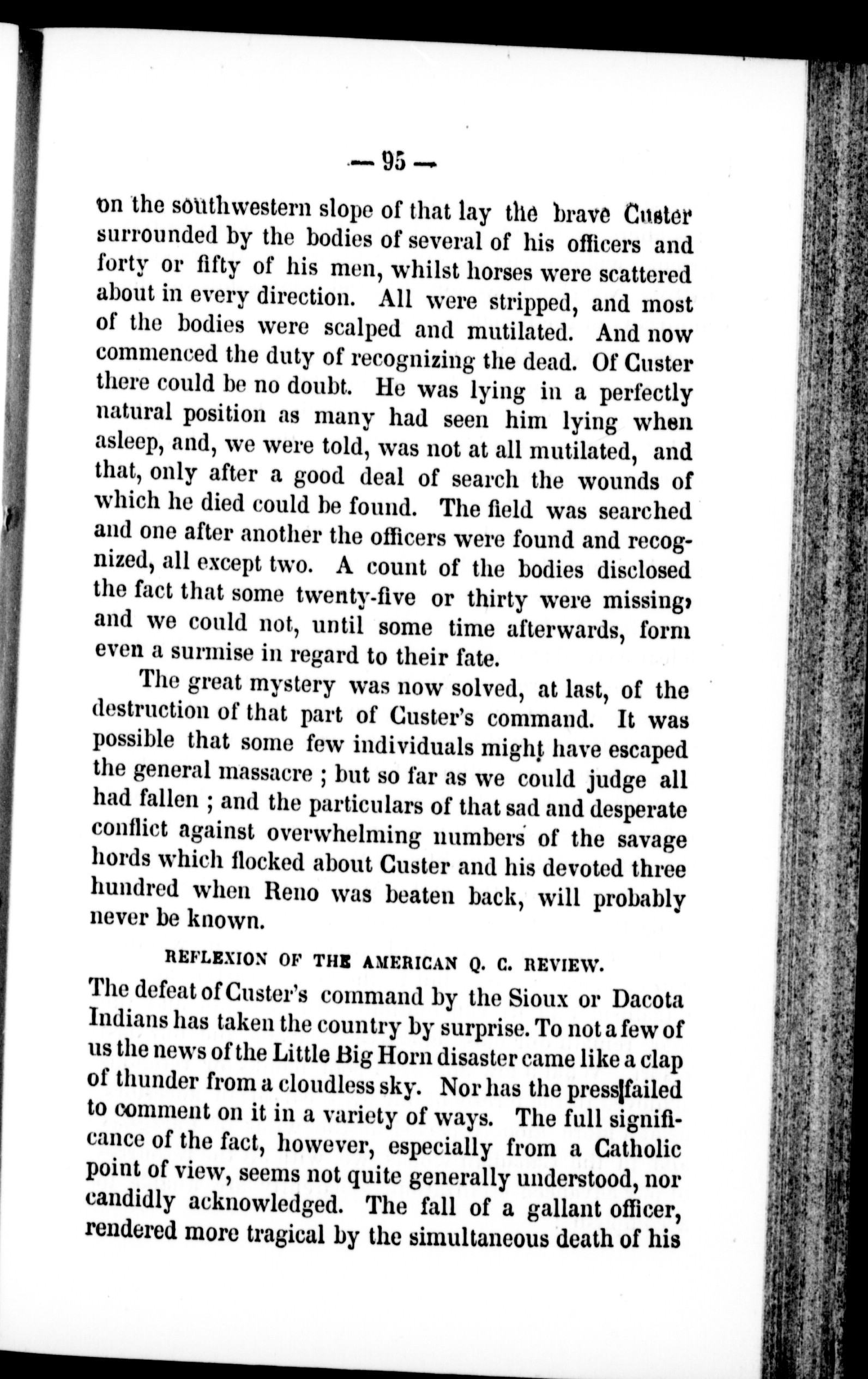 — 95 —

on the southwestern slope of that lay the brave Custer surrounded by the bodies of several of his officers and forty or fifty of his men, whilst horses were scattered about in every direction. All were stripped, and most of the bodies were scalped and mutilated. And now commenced the duty of recognizing the dead. Of Custer there could be no doubt. He was lying in a perfectly natural position as many had seen him lying when asleep, and, we were told, was not at all mutilated, and that, only after a good deal of search the wounds of which he died could be found. The field was searched and one after another the officers were found and recognized, all except two. A count of the bodies disclosed the fact that some twenty-five or thirty were missing, and we could not, until some time afterwards, form even a surmise in regard to their fate.

The great mystery was now solved, at last, of the destruction of that part of Custer's command. It was possible that some few individuals might have escaped the general massacre ; but so far as we could judge all had fallen ; and the particulars of that sad and desperate conflict against overwhelming numbers of the savage hords which flocked about Custer and his devoted three hundred when Reno was beaten back, will probably never be known.

REFLEXION OF THE AMERICAN Q. C. REVIEW.

The defeat of Custer's command by the Sioux or Dacota Indians has taken the country by surprise. To not a few of us the news of the Little Big Horn disaster came like a clap of thunder from a cloudless sky. Nor has the press failed to comment on it in a variety of ways. The full significance of the fact, however, especially from a Catholic point of view, seems not quite generally understood, nor candidly acknowledged. The fall of a gallant officer, rendered more tragical by the simultaneous death of his